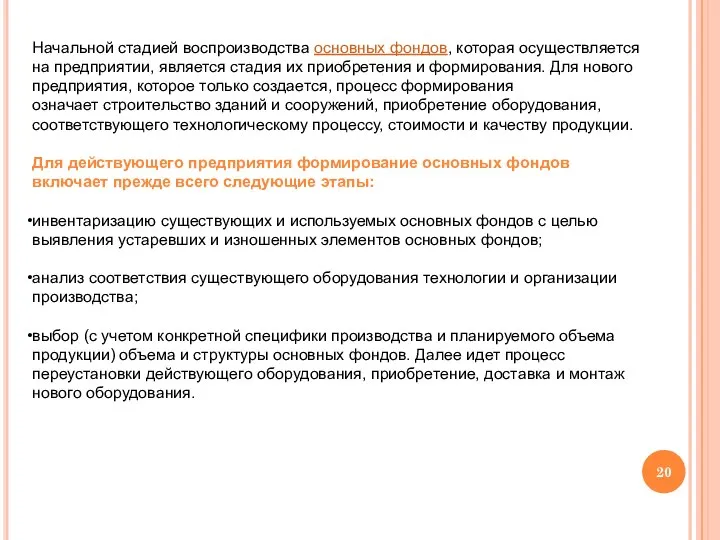 Начальной стадией воспроизводства основных фондов, которая осуществляется на предприятии, является стадия их приобретения и формирования. Для нового предприятия, которое только создается, процесс формирования означает строительство зданий и сооружений, приобретение оборудования, соответствующего технологическому процессу, стоимости и качеству продукции.

Для действующего предприятия формирование основных фондов включает прежде всего следующие этапы:

•инвентаризацию существующих и используемых основных фондов с целью выявления устаревших и изношенных элементов основных фондов;

•анализ соответствия существующего оборудования технологии и организации производства;

•выбор (с учетом конкретной специфики производства и планируемого объема продукции) объема и структуры основных фондов. Далее идет процесс переустановки действующего оборудования, приобретение, доставка и монтаж нового оборудования.

20